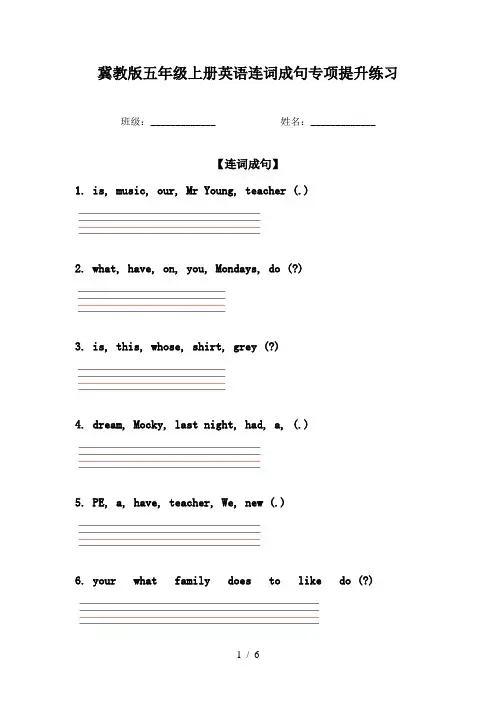 冀教版五年级上册英语连词成句专项提升练习

班级：____________　　姓名：____________

【连词成句】

1. is, music, our, Mr Young, teacher (.)

2. what, have, on, you, Mondays, do (?)

3. is, this, whose, shirt, grey (?)

4. dream, Mocky, last night, had, a, (.)

5. PE, a, have, teacher, We, new (.)

6. your what family does to like do (?)

1 / 6